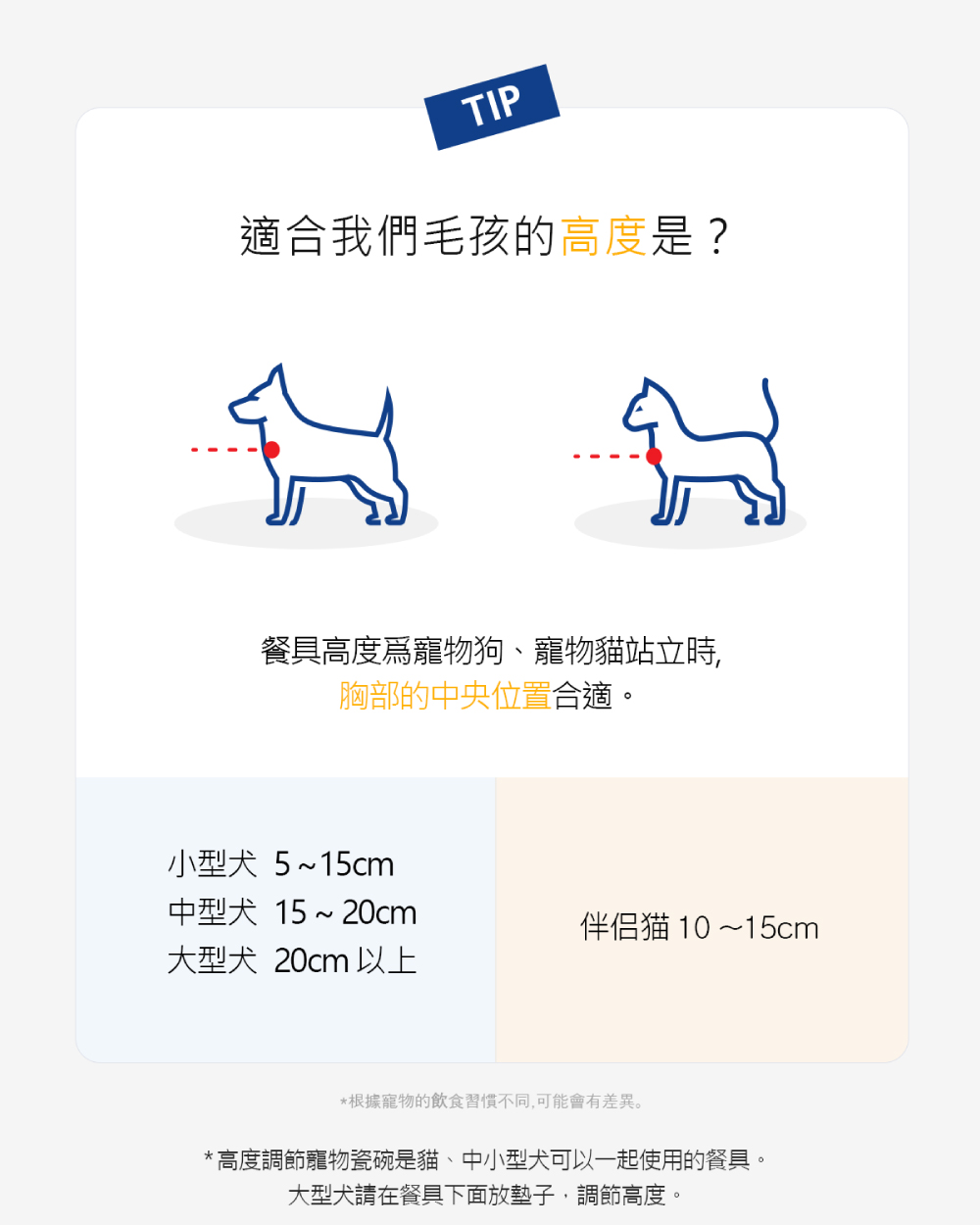 TIP

適合我們毛孩的高度是？

餐具高度爲寵物狗、寵物貓站立時,
胸部的中央位置合適。

小型犬 5~15cm
中型犬 15~20cm
大型犬 20cm以上

伴侶猫10~15cm

*根據寵物的飲食習慣不同,可能會有差異。

*高度調節寵物瓷碗是貓、中小型犬可以一起使用的餐具。
大型犬請在餐具下面放墊子，調節高度。